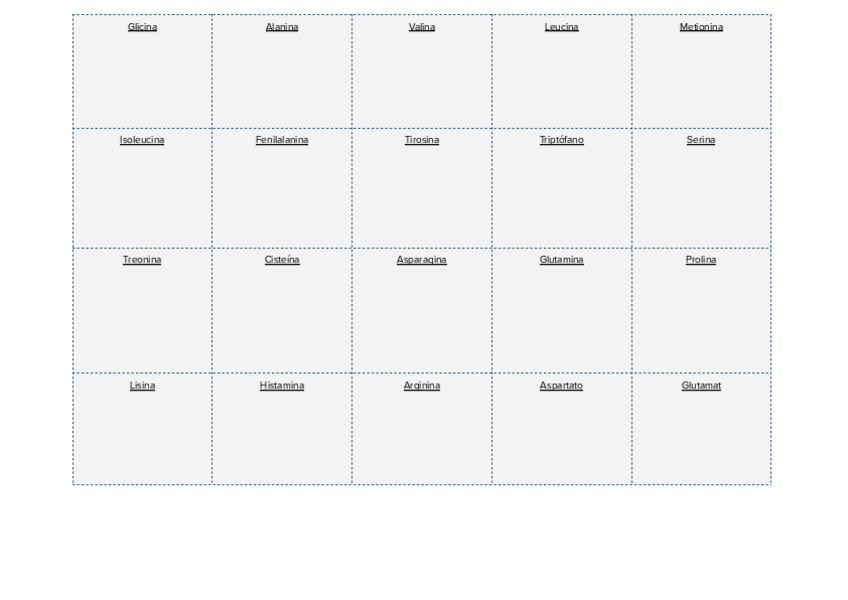 | Glicina | Alanina | Valina | Leucina | Metionina |
|---|---|---|---|---|
| Isoleucina | Fenilalanina | Tirosina | Triptófano | Serina |
| Treonina | Cisteína | Asparagina | Glutamina | Prolina |
| Lisina | Histamina | Arginina | Aspartato | Glutamat |